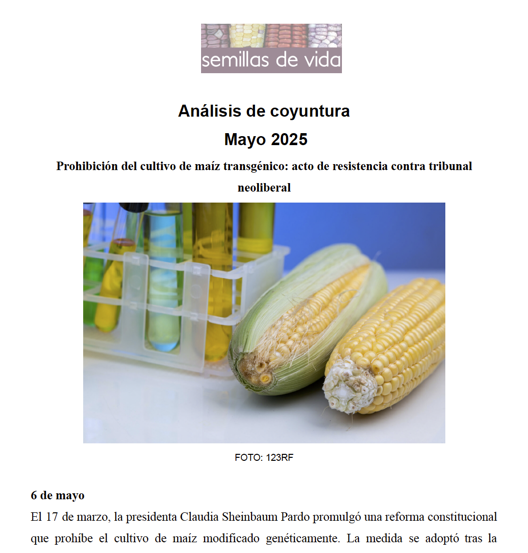 semillas de vida

Análisis de coyuntura
Mayo 2025

Prohibición del cultivo de maíz transgénico: acto de resistencia contra tribunal neoliberal

FOTO: 123RF

6 de mayo

El 17 de marzo, la presidenta Claudia Sheinbaum Pardo promulgó una reforma constitucional que prohíbe el cultivo de maíz modificado genéticamente. La medida se adoptó tras la